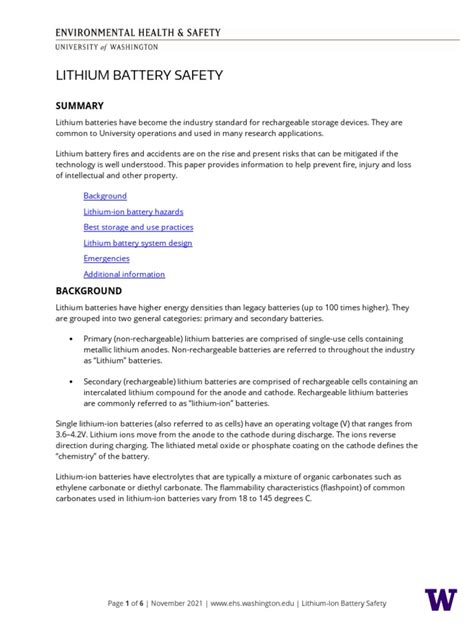 ENVIRONMENTAL HEALTH & SAFETY
UNIVERSITY of WASHINGTON

LITHIUM BATTERY SAFETY

SUMMARY

Lithium batteries have become the industry standard for rechargeable storage devices. They are common to University operations and used in many research applications.

Lithium battery fires and accidents are on the rise and present risks that can be mitigated if the technology is well understood. This paper provides information to help prevent fire, injury and loss of intellectual and other property.

Background

Lithium-ion battery hazards

Best storage and use practices

Lithium battery system design

Emergencies

Additional information

BACKGROUND

Lithium batteries have higher energy densities than legacy batteries (up to 100 times higher). They are grouped into two general categories: primary and secondary batteries.

• Primary (non-rechargeable) lithium batteries are comprised of single-use cells containing metallic lithium anodes. Non-rechargeable batteries are referred to throughout the industry as "Lithium" batteries.

• Secondary (rechargeable) lithium batteries are comprised of rechargeable cells containing an intercalated lithium compound for the anode and cathode. Rechargeable lithium batteries are commonly referred to as "lithium-ion" batteries.

Single lithium-ion batteries (also referred to as cells) have an operating voltage (V) that ranges from 3.6–4.2V. Lithium ions move from the anode to the cathode during discharge. The ions reverse direction during charging. The lithiated metal oxide or phosphate coating on the cathode defines the "chemistry" of the battery.

Lithium-ion batteries have electrolytes that are typically a mixture of organic carbonates such as ethylene carbonate or diethyl carbonate. The flammability characteristics (flashpoint) of common carbonates used in lithium-ion batteries vary from 18 to 145 degrees C.

Page 1 of 6 | November 2021 | www.ehs.washington.edu | Lithium-Ion Battery Safety

W